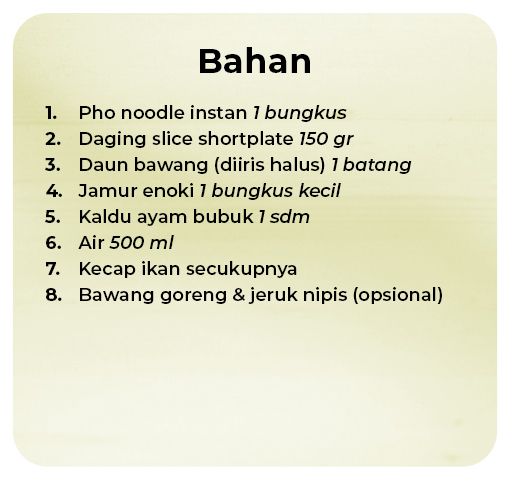 Bahan

1. Pho noodle instan 1 bungkus
2. Daging slice shortplate 150 gr
3. Daun bawang (diiris halus) 1 batang
4. Jamur enoki 1 bungkus kecil
5. Kaldu ayam bubuk 1 sdm
6. Air 500 ml
7. Kecap ikan secukupnya
8. Bawang goreng & jeruk nipis (opsional)